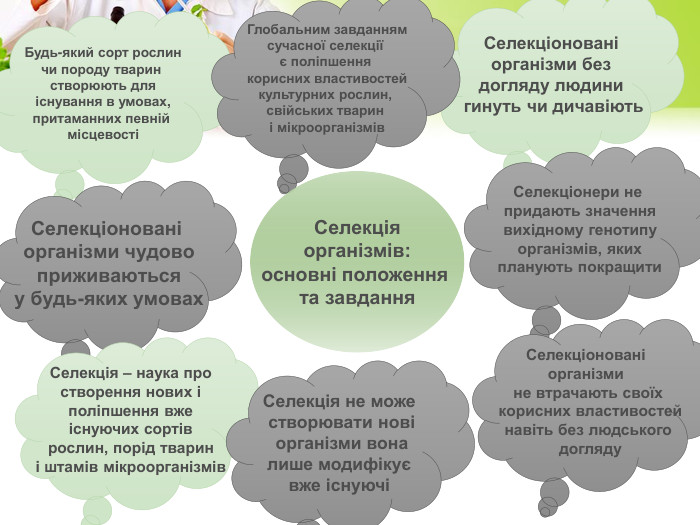 Будь-який сорт рослин чи породу тварин створюють для існування в умовах, притаманних певній місцевості

Глобальним завданням сучасної селекції є поліпшення корисних властивостей культурних рослин, свійських тварин і мікроорганізмів

Селекціоновані організми без догляду людини гинуть чи дичавіють

Селекціоновані організми чудово приживаються у будь-яких умовах

Селекція організмів: основні положення та завдання

Селекціонери не придають значення вихідному генотипу організмів, яких планують покращити

Селекція – наука про створення нових і поліпшення вже існуючих сортів рослин, порід тварин і штамів мікроорганізмів

Селекція не може створювати нові організми вона лише модифікує вже існуючі

Селекціоновані організми не втрачають своїх корисних властивостей навіть без людського догляду